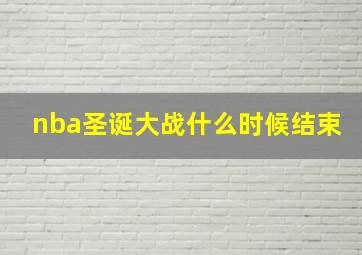 nba圣诞大战什么时候结束